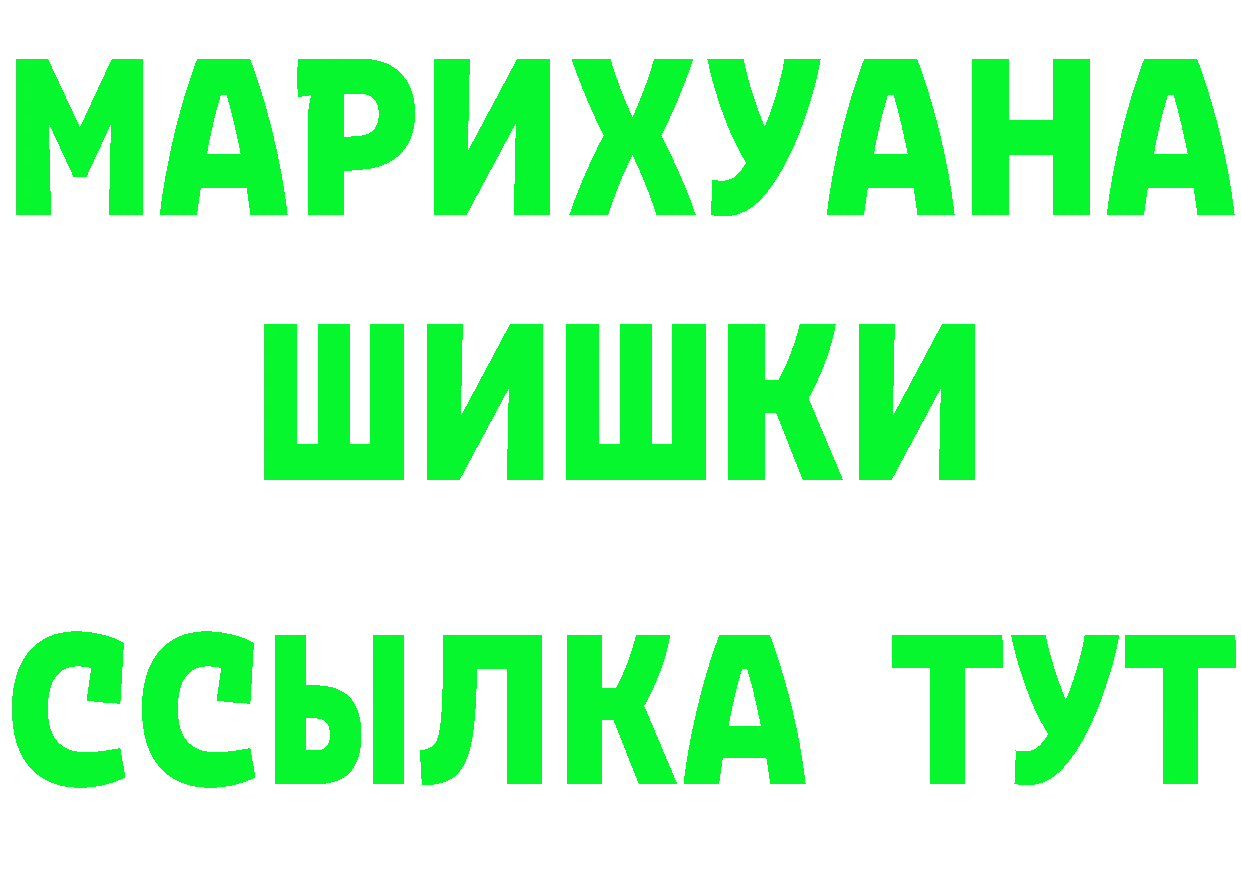 МАРИХУАНА
ШИШКИ
ССЫЛКА ТУТ